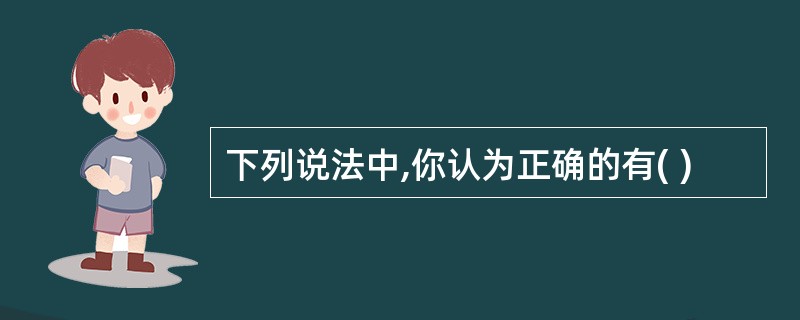 下列说法中,你认为正确的有( )